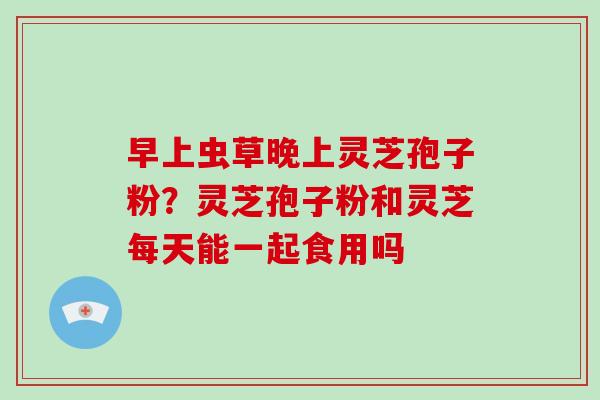 早上虫草晚上灵芝孢子粉？灵芝孢子粉和灵芝每天能一起食用吗